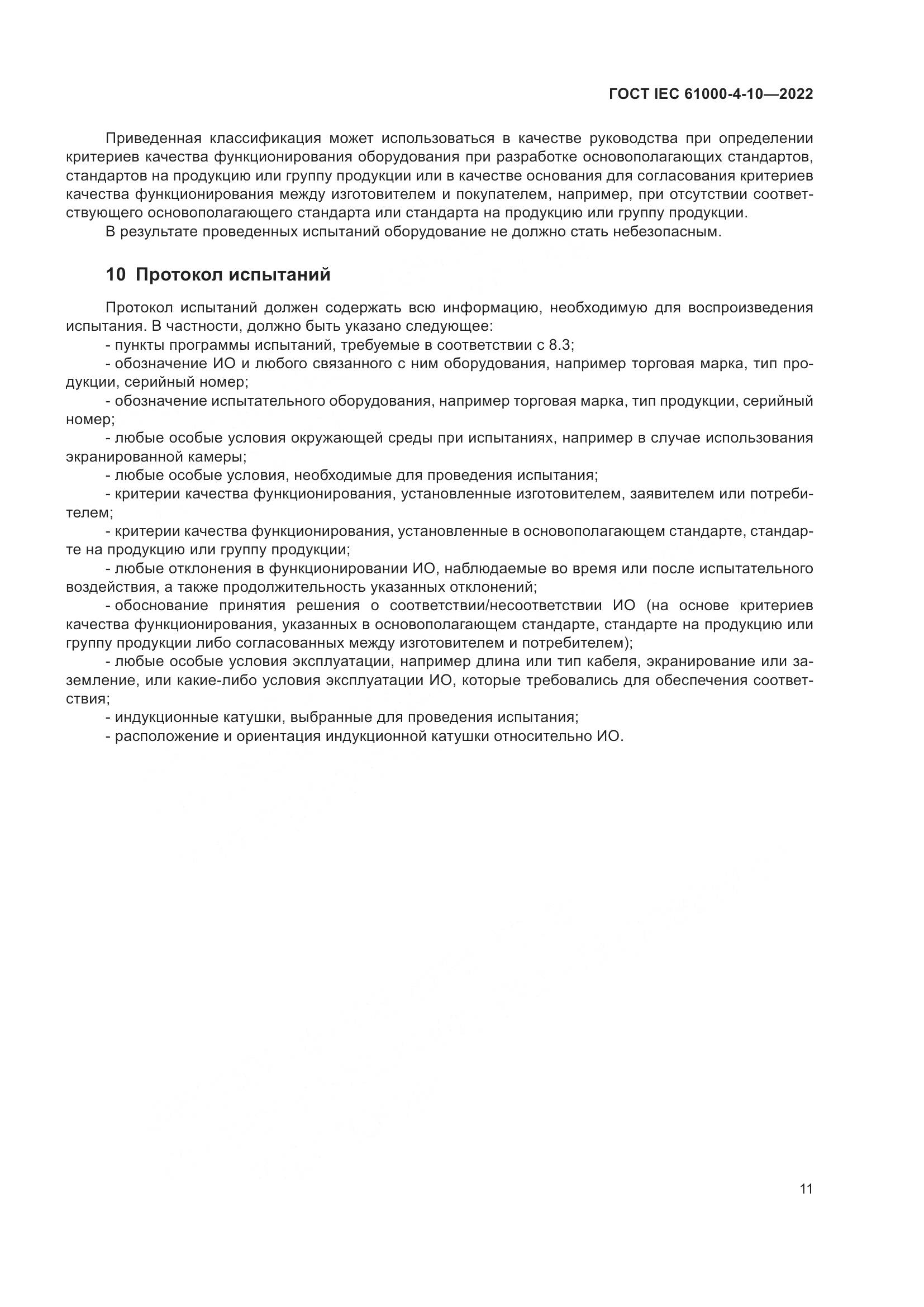 ГОСТ IEC 61000-4-10—2022

Приведенная классификация может использоваться в качестве руководства при определении критериев качества функционирования оборудования при разработке основополагающих стандартов, стандартов на продукцию или группу продукции или в качестве основания для согласования критериев качества функционирования между изготовителем и покупателем, например, при отсутствии соответствующего основополагающего стандарта или стандарта на продукцию или группу продукции.

В результате проведенных испытаний оборудование не должно стать небезопасным.

10 Протокол испытаний

Протокол испытаний должен содержать всю информацию, необходимую для воспроизведения испытания. В частности, должно быть указано следующее:

- пункты программы испытаний, требуемые в соответствии с 8.3;

- обозначение ИО и любого связанного с ним оборудования, например торговая марка, тип продукции, серийный номер;

- обозначение испытательного оборудования, например торговая марка, тип продукции, серийный номер;

- любые особые условия окружающей среды при испытаниях, например в случае использования экранированной камеры;

- любые особые условия, необходимые для проведения испытания;

- критерии качества функционирования, установленные изготовителем, заявителем или потребителем;

- критерии качества функционирования, установленные в основополагающем стандарте, стандарте на продукцию или группу продукции;

- любые отклонения в функционировании ИО, наблюдаемые во время или после испытательного воздействия, а также продолжительность указанных отклонений;

- обоснование принятия решения о соответствии/несоответствии ИО (на основе критериев качества функционирования, указанных в основополагающем стандарте, стандарте на продукцию или группу продукции либо согласованных между изготовителем и потребителем);

- любые особые условия эксплуатации, например длина или тип кабеля, экранирование или заземление, или какие-либо условия эксплуатации ИО, которые требовались для обеспечения соответствия;

- индукционные катушки, выбранные для проведения испытания;

- расположение и ориентация индукционной катушки относительно ИО.

11